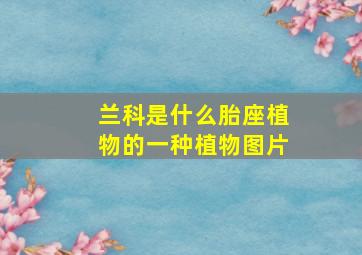 兰科是什么胎座植物的一种植物图片